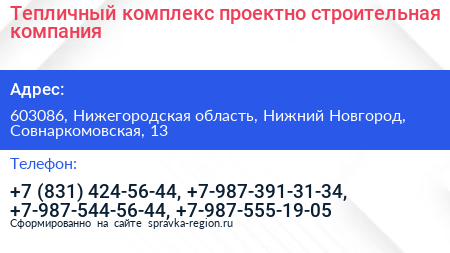 Тепличный комплекс проектно строительная компания

Адрес:

603086, Нижегородская область, Нижний Новгород, Совнаркомовская, 13

Телефон:

+7 (831) 424-56-44, +7-987-391-31-34, +7-987-544-56-44, +7-987-555-19-05

Сформированно на сайте spravka-region.ru